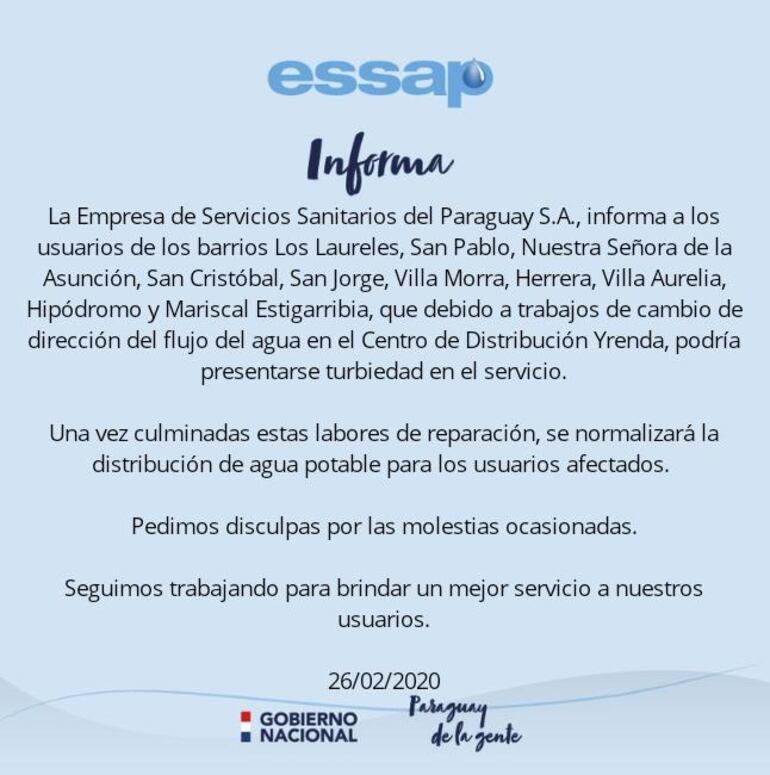 essap

Informa

La Empresa de Servicios Sanitarios del Paraguay S.A., informa a los usuarios de los barrios Los Laureles, San Pablo, Nuestra Señora de la Asunción, San Cristóbal, San Jorge, Villa Morra, Herrera, Villa Aurelia, Hipódromo y Mariscal Estigarribia, que debido a trabajos de cambio de dirección del flujo del agua en el Centro de Distribución Yrenda, podría presentarse turbiedad en el servicio.

Una vez culminadas estas labores de reparación, se normalizará la distribución de agua potable para los usuarios afectados.

Pedimos disculpas por las molestias ocasionadas.

Seguimos trabajando para brindar un mejor servicio a nuestros usuarios.

26/02/2020

GOBIERNO NACIONAL

Paraguay de la gente